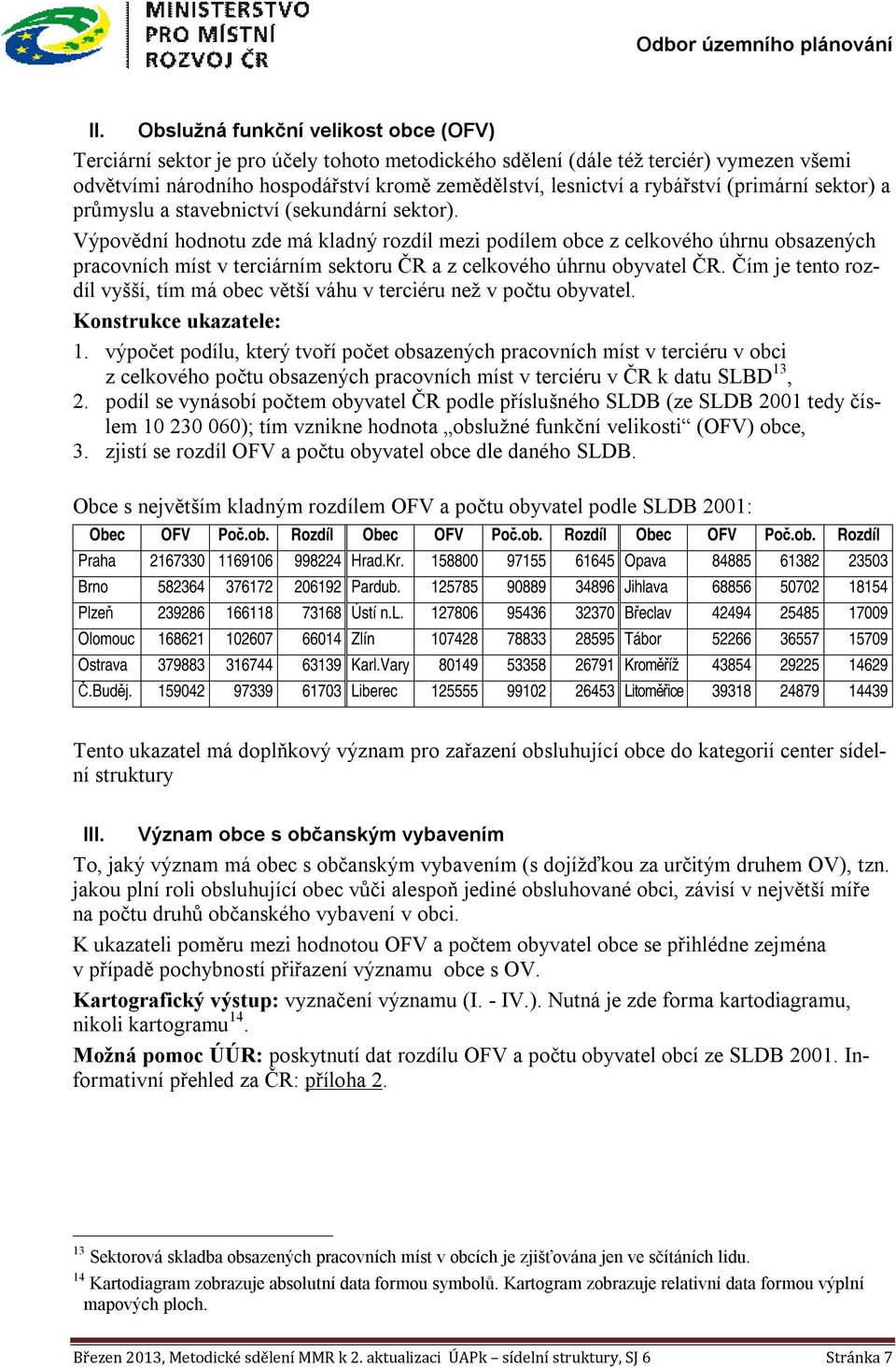 MINISTERSTVO PRO MÍSTNÍ ROZVOJ ČR

Odbor územního plánování

II. Obslužná funkční velikost obce (OFV)

Terciární sektor je pro účely tohoto metodického sdělení (dále též terciér) vymezen všemi odvětvími národního hospodářství kromě zemědělství, lesnictví a rybářství (primární sektor) a průmyslu a stavebnictví (sekundární sektor).

Výpovědní hodnotu zde má kladný rozdíl mezi podílem obce z celkového úhrnu obsazených pracovních míst v terciárním sektoru ČR a z celkového úhrnu obyvatel ČR. Čím je tento rozdíl vyšší, tím má obec větší váhu v terciéru než v počtu obyvatel.

Konstrukce ukazatele:

1. výpočet podílu, který tvoří počet obsazených pracovních míst v terciéru v obci z celkového počtu obsazených pracovních míst v terciéru v ČR k datu SLBD$^{13}$,
2. podíl se vynásobí počtem obyvatel ČR podle příslušného SLDB (ze SLDB 2001 tedy číslem 10 230 060); tím vznikne hodnota „obslužné funkční velikosti“ (OFV) obce,
3. zjistí se rozdíl OFV a počtu obyvatel obce dle daného SLDB.

Obce s největším kladným rozdílem OFV a počtu obyvatel podle SLDB 2001:

| Obec | OFV | Poč.ob. | Rozdíl | Obec | OFV | Poč.ob. | Rozdíl | Obec | OFV | Poč.ob. | Rozdíl |
|---|---|---|---|---|---|---|---|---|---|---|---|
| Praha | 2167330 | 1169106 | 998224 | Hrad.Kr. | 158800 | 97155 | 61645 | Opava | 84885 | 61382 | 23503 |
| Brno | 582364 | 376172 | 206192 | Pardub. | 125785 | 90889 | 34896 | Jihlava | 68856 | 50702 | 18154 |
| Plzeň | 239286 | 166118 | 73168 | Ústí n.L. | 127806 | 95436 | 32370 | Břeclav | 42494 | 25485 | 17009 |
| Olomouc | 168621 | 102607 | 66014 | Zlín | 107428 | 78833 | 28595 | Tábor | 52266 | 36557 | 15709 |
| Ostrava | 379883 | 316744 | 63139 | Karl.Vary | 80149 | 53358 | 26791 | Kroměříž | 43854 | 29225 | 14629 |
| Č.Buděj. | 159042 | 97339 | 61703 | Liberec | 125555 | 99102 | 26453 | Litoměřice | 39318 | 24879 | 14439 |

Tento ukazatel má doplňkový význam pro zařazení obsluhující obce do kategorií center sídelní struktury

III. Význam obce s občanským vybavením

To, jaký význam má obec s občanským vybavením (s dojížďkou za určitým druhem OV), tzn. jakou plní roli obsluhující obec vůči alespoň jediné obsluhované obci, závisí v největší míře na počtu druhů občanského vybavení v obci.

K ukazateli poměru mezi hodnotou OFV a počtem obyvatel obce se přihlédne zejména v případě pochybností přiřazení významu obce s OV.

Kartografický výstup: vyznačení významu (I. - IV.). Nutná je zde forma kartodiagramu, nikoli kartogramu$^{14}$.

Možná pomoc ÚÚR: poskytnutí dat rozdílu OFV a počtu obyvatel obcí ze SLDB 2001. Informativní přehled za ČR: příloha 2.

$^{13}$ Sektorová skladba obsazených pracovních míst v obcích je zjišťována jen ve sčítáních lidu.

$^{14}$ Kartodiagram zobrazuje absolutní data formou symbolů. Kartogram zobrazuje relativní data formou výplní mapových ploch.

Březen 2013, Metodické sdělení MMR k 2. aktualizaci ÚAPk – sídelní struktury, SJ 6 Stránka 7